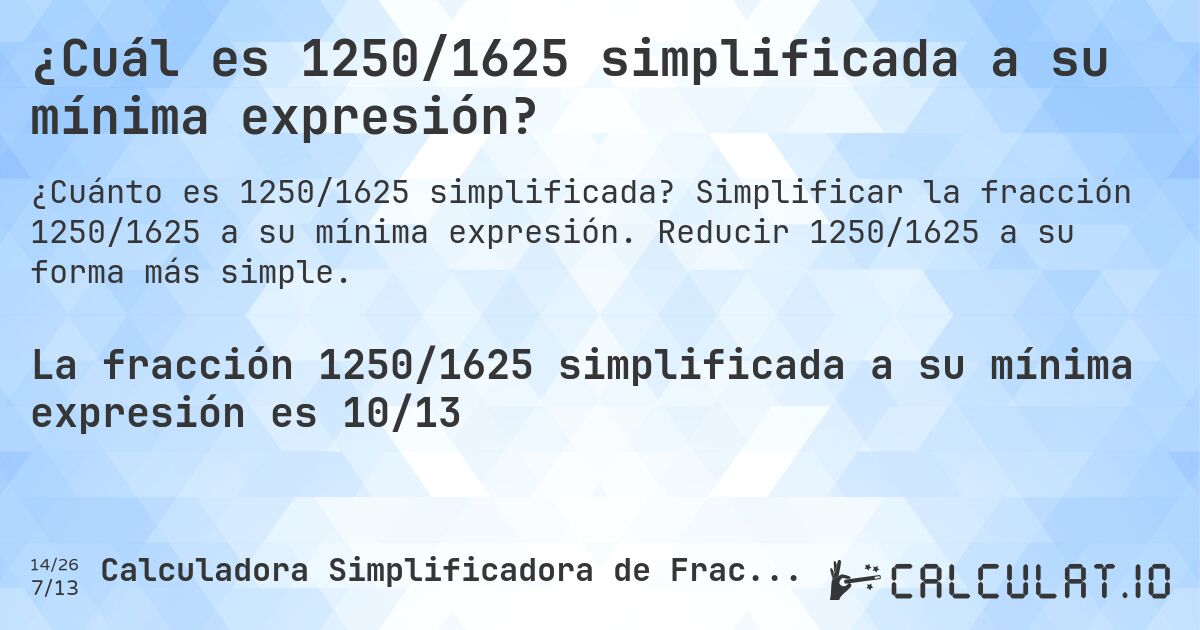 ¿Cuál es 1250/1625 simplificada a su mínima expresión?

¿Cuánto es 1250/1625 simplificada? Simplificar la fracción 1250/1625 a su mínima expresión. Reducir 1250/1625 a su forma más simple.

La fracción 1250/1625 simplificada a su mínima expresión es 10/13

14/26
7/13

Calculadora Simplificadora de Frac...

CALCULAT.IO